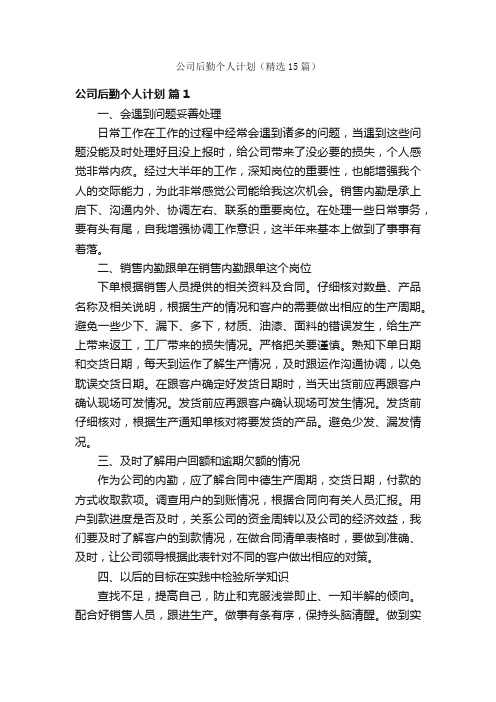 公司后勤个人计划（精选15篇）

公司后勤个人计划 篇1

一、会遇到问题妥善处理

日常工作在工作的过程中经常会遇到诸多的问题，当遇到这些问题没能及时处理好且没上报时，给公司带来了没必要的损失，个人感觉非常内疚。经过大半年的工作，深知岗位的重要性，也能增强我个人的交际能力，为此非常感觉公司能给我这次机会。销售内勤是承上启下、沟通内外、协调左右、联系的重要岗位。在处理一些日常事务，要有头有尾，自我增强协调工作意识，这半年来基本上做到了事事有着落。

二、销售内勤跟单在销售内勤跟单这个岗位

下单根据销售人员提供的相关资料及合同。仔细核对数量、产品名称及相关说明，根据生产的情况和客户的需要做出相应的生产周期。避免一些少下、漏下、多下，材质、油漆、面料的错误发生，给生产上带来返工，工厂带来的损失情况。严格把关要谨慎。熟知下单日期和交货日期，每天到运作了解生产情况，及时跟运作沟通协调，以免耽误交货日期。在跟客户确定好发货日期时，当天出货前应再跟客户确认现场可发情况。发货前应再跟客户确认现场可发生情况。发货前仔细核对，根据生产通知单核对将要发货的产品。避免少发、漏发情况。

三、及时了解用户回额和逾期欠额的情况

作为公司的内勤，应了解合同中德生产周期，交货日期，付款的方式收取款项。调查用户的到账情况，根据合同向有关人员汇报。用户到款进度是否及时，关系公司的资金周转以及公司的经济效益，我们要及时了解客户的到款情况，在做合同清单表格时，要做到准确、及时，让公司领导根据此表针对不同的客户做出相应的对策。

四、以后的目标在实践中检验所学知识

查找不足，提高自己，防止和克服浅尝即止、一知半解的倾向。配合好销售人员，跟进生产。做事有条有序，保持头脑清醒。做到实